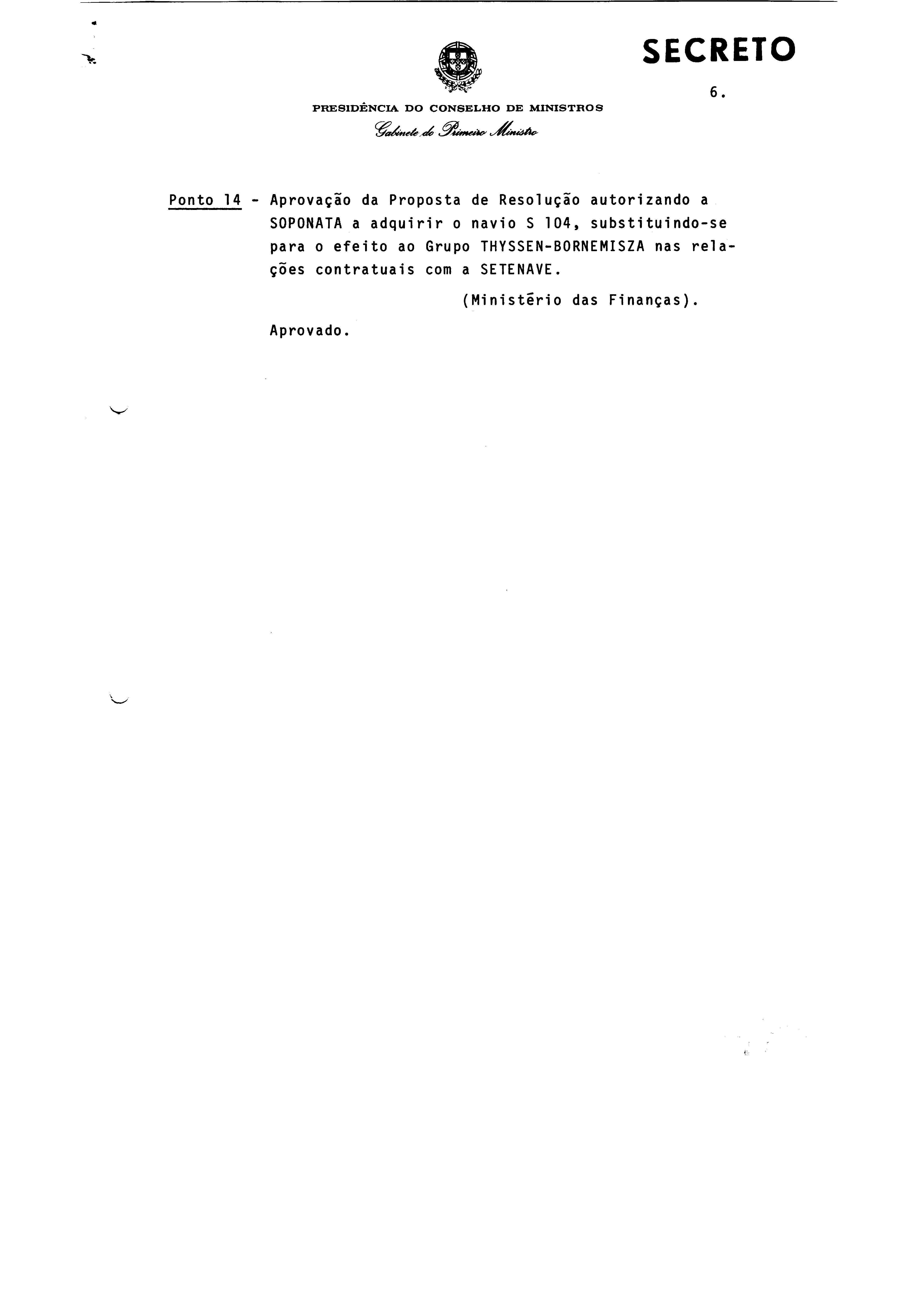 SECRETO

6.

PRESIDÊNCIA DO CONSELHO DE MINISTROS

Gabinete do Primeiro Ministro

Ponto 14 - Aprovação da Proposta de Resolução autorizando a SOPONATA a adquirir o navio S 104, substituindo-se para o efeito ao Grupo THYSSEN-BORNEMISZA nas relações contratuais com a SETENAVE.

(Ministério das Finanças).

Aprovado.